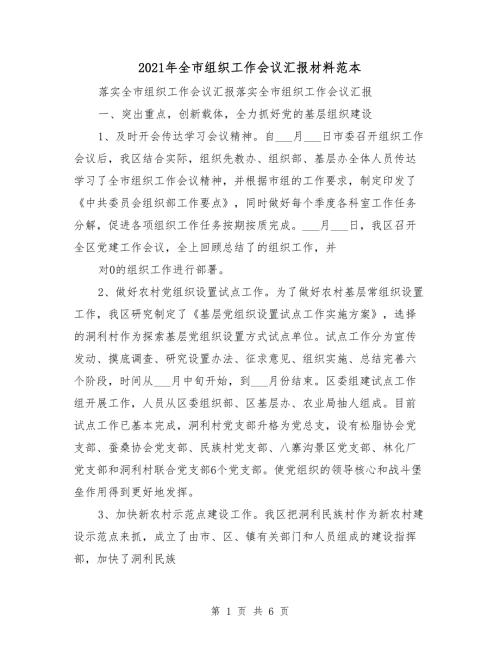 2021年全市组织工作会议汇报材料范本

落实全市组织工作会议汇报落实全市组织工作会议汇报

一、突出重点，创新载体，全力抓好党的基层组织建设

1、及时开会传达学习会议精神。自___月___日市委召开组织工作会议后，我区结合实际，组织先教办、组织部、基层办全体人员传达学习了全市组织工作会议精神，并根据市组的工作要求，制定印发了《中共委员会组织部工作要点》，同时做好每个季度各科室工作任务分解，促进各项组织工作任务按期按质完成。___月___日，我区召开全区党建工作会议，全上回顾总结了的组织工作，并

对0的组织工作进行部署。

2、做好农村党组织设置试点工作。为了做好农村基层常组织设置工作，我区研究制定了《基层党组织设置试点工作实施方案》，选择的洞利村作为探索基层党组织设置方式试点单位。试点工作分为宣传发动、摸底调查、研究设置办法、征求意见、组织实施、总结完善六个阶段，时间从___月中旬开始，到___月份结束。区委组建试点工作组开展工作，人员从区委组织部、区基层办、农业局抽人组成。目前试点工作已基本完成，洞利村党支部升格为党总支，设有松脂协会党支部、蚕桑协会党支部、民族村党支部、八寨沟景区党支部、林化厂党支部和洞利村联合党支部6个党支部。使党组织的领导核心和战斗堡垒作用得到更好地发挥。

3、加快新农村示范点建设工作。我区把洞利民族村作为新农村建设示范点来抓，成立了由市、区、镇有关部门和人员组成的建设指挥部，加快了洞利民族

第 1 页 共 6 页